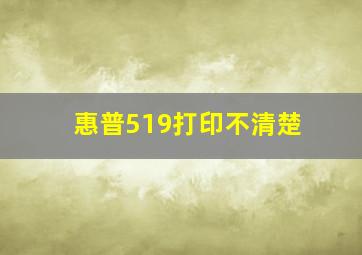 惠普519打印不清楚